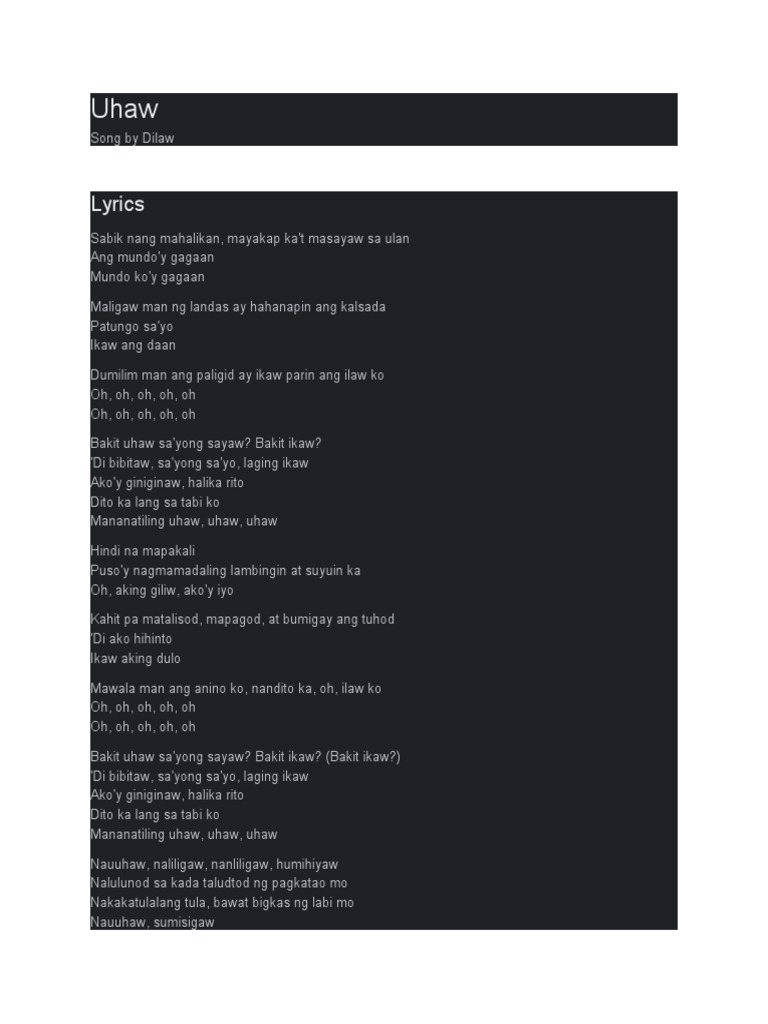 Uhaw
Song by Dilaw

Lyrics

Sabik nang mahalikan, mayakap ka't masayaw sa ulan
Ang mundo'y gagaan
Mundo ko'y gagaan

Maligaw man ng landas ay hahanapin ang kalsada
Patungo sa'yo
Ikaw ang daan

Dumilim man ang paligid ay ikaw parin ang ilaw ko
Oh, oh, oh, oh, oh
Oh, oh, oh, oh, oh

Bakit uhaw sa'yong sayaw? Bakit ikaw?
'Di bibitaw, sa'yong sa'yo, laging ikaw
Ako'y giniginaw, halika rito
Dito ka lang sa tabi ko
Mananatiling uhaw, uhaw, uhaw

Hindi na mapakali
Puso'y nagmamadaling lambingin at suyuin ka
Oh, aking giliw, ako'y iyo

Kahit pa matalisod, mapagod, at bumigay ang tuhod
'Di ako hihinto
Ikaw aking dulo

Mawala man ang anino ko, nandito ka, oh, ilaw ko
Oh, oh, oh, oh, oh
Oh, oh, oh, oh, oh

Bakit uhaw sa'yong sayaw? Bakit ikaw? (Bakit ikaw?)
'Di bibitaw, sa'yong sa'yo, laging ikaw
Ako'y giniginaw, halika rito
Dito ka lang sa tabi ko
Mananatiling uhaw, uhaw, uhaw

Nauuhaw, naliligaw, nanliligaw, humihiyaw
Nalulunod sa kada taludtod ng pagkatao mo
Nakakatulalang tula, bawat bigkas ng labi mo
Nauuhaw, sumisigaw